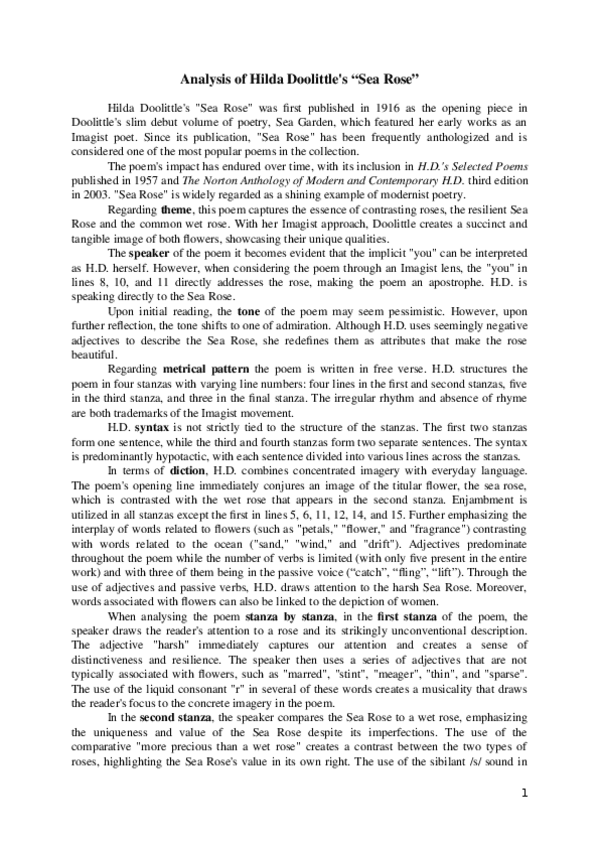 Analysis of Hilda Doolittle's “Sea Rose”

Hilda Doolittle's "Sea Rose" was first published in 1916 as the opening piece in Doolittle's slim debut volume of poetry, Sea Garden, which featured her early works as an Imagist poet. Since its publication, "Sea Rose" has been frequently anthologized and is considered one of the most popular poems in the collection.

The poem's impact has endured over time, with its inclusion in H.D.'s Selected Poems published in 1957 and The Norton Anthology of Modern and Contemporary H.D. third edition in 2003. "Sea Rose" is widely regarded as a shining example of modernist poetry.

Regarding theme, this poem captures the essence of contrasting roses, the resilient Sea Rose and the common wet rose. With her Imagist approach, Doolittle creates a succinct and tangible image of both flowers, showcasing their unique qualities.

The speaker of the poem it becomes evident that the implicit "you" can be interpreted as H.D. herself. However, when considering the poem through an Imagist lens, the "you" in lines 8, 10, and 11 directly addresses the rose, making the poem an apostrophe. H.D. is speaking directly to the Sea Rose.

Upon initial reading, the tone of the poem may seem pessimistic. However, upon further reflection, the tone shifts to one of admiration. Although H.D. uses seemingly negative adjectives to describe the Sea Rose, she redefines them as attributes that make the rose beautiful.

Regarding metrical pattern the poem is written in free verse. H.D. structures the poem in four stanzas with varying line numbers: four lines in the first and second stanzas, five in the third stanza, and three in the final stanza. The irregular rhythm and absence of rhyme are both trademarks of the Imagist movement.

H.D. syntax is not strictly tied to the structure of the stanzas. The first two stanzas form one sentence, while the third and fourth stanzas form two separate sentences. The syntax is predominantly hypotactic, with each sentence divided into various lines across the stanzas.

In terms of diction, H.D. combines concentrated imagery with everyday language. The poem's opening line immediately conjures an image of the titular flower, the sea rose, which is contrasted with the wet rose that appears in the second stanza. Enjambment is utilized in all stanzas except the first in lines 5, 6, 11, 12, 14, and 15. Further emphasizing the interplay of words related to flowers (such as "petals," "flower," and "fragrance") contrasting with words related to the ocean ("sand," "wind," and "drift"). Adjectives predominate throughout the poem while the number of verbs is limited (with only five present in the entire work) and with three of them being in the passive voice (“catch”, “fling”, “lift”). Through the use of adjectives and passive verbs, H.D. draws attention to the harsh Sea Rose. Moreover, words associated with flowers can also be linked to the depiction of women.

When analysing the poem stanza by stanza, in the first stanza of the poem, the speaker draws the reader's attention to a rose and its strikingly unconventional description. The adjective "harsh" immediately captures our attention and creates a sense of distinctiveness and resilience. The speaker then uses a series of adjectives that are not typically associated with flowers, such as "marred", "stint", "meager", "thin", and "sparse". The use of the liquid consonant "r" in several of these words creates a musicality that draws the reader's focus to the concrete imagery in the poem.

In the second stanza, the speaker compares the Sea Rose to a wet rose, emphasizing the uniqueness and value of the Sea Rose despite its imperfections. The use of the comparative "more precious than a wet rose" creates a contrast between the two types of roses, highlighting the Sea Rose's value in its own right. The use of the sibilant /s/ sound in

1